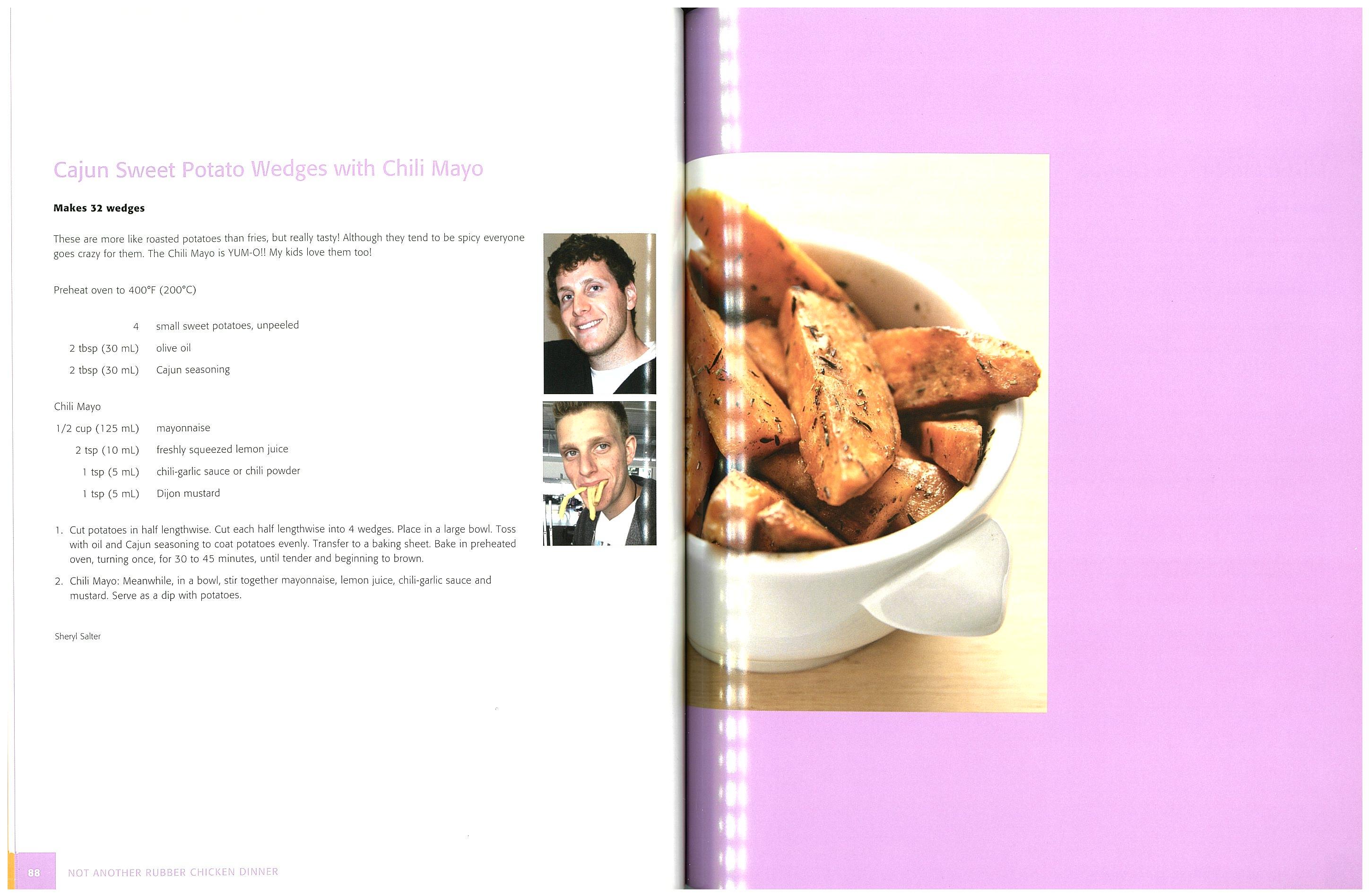 Cajun Sweet Potato Wedges with Chili Mayo

Makes 32 wedges

These are more like roasted potatoes than fries, but really tasty! Although they tend to be spicy everyone goes crazy for them. The Chili Mayo is YUM-O!! My kids love them too!

Preheat oven to 400°F (200°C)

4 small sweet potatoes, unpeeled
2 tbsp (30 mL) olive oil
2 tbsp (30 mL) Cajun seasoning

Chili Mayo
1/2 cup (125 mL) mayonnaise
2 tsp (10 mL) freshly squeezed lemon juice
1 tsp (5 mL) chili-garlic sauce or chili powder
1 tsp (5 mL) Dijon mustard

1. Cut potatoes in half lengthwise. Cut each half lengthwise into 4 wedges. Place in a large bowl. Toss with oil and Cajun seasoning to coat potatoes evenly. Transfer to a baking sheet. Bake in preheated oven, turning once, for 30 to 45 minutes, until tender and beginning to brown.

2. Chili Mayo: Meanwhile, in a bowl, stir together mayonnaise, lemon juice, chili-garlic sauce and mustard. Serve as a dip with potatoes.

Sheryl Salter

88 NOT ANOTHER RUBBER CHICKEN DINNER